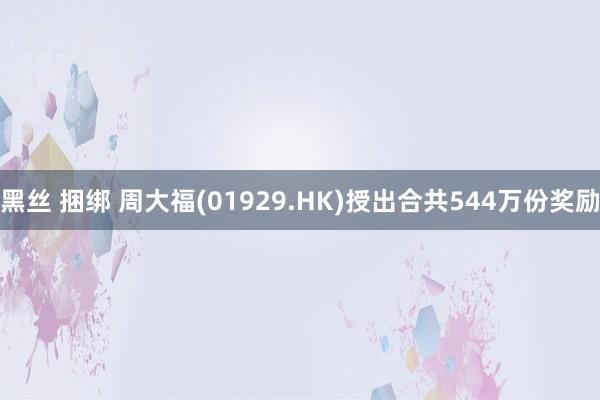 黑丝 捆绑 周大福(01929.HK)授出合共544万份奖励